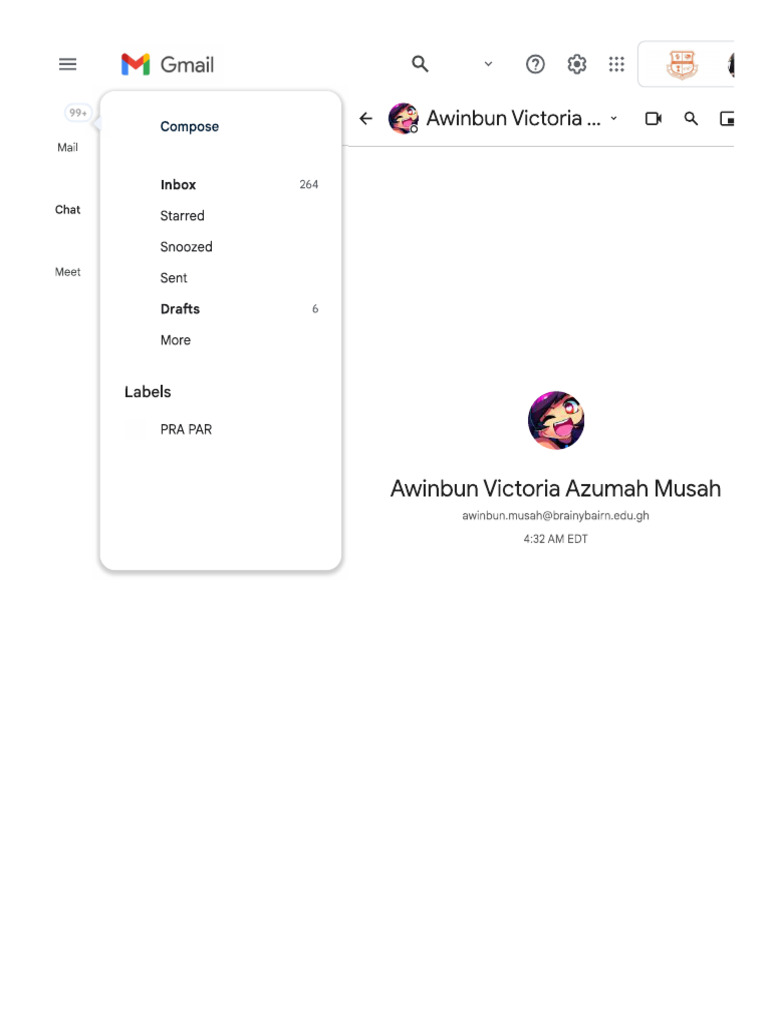 Gmail

99+

Mail

Chat

Meet

Compose

Inbox 264

Starred

Snoozed

Sent

Drafts 6

More

Labels

PRA PAR

Awinbun Victoria ...

Awinbun Victoria Azumah Musah

awinbun.musah@brainybairn.edu.gh

4:32 AM EDT